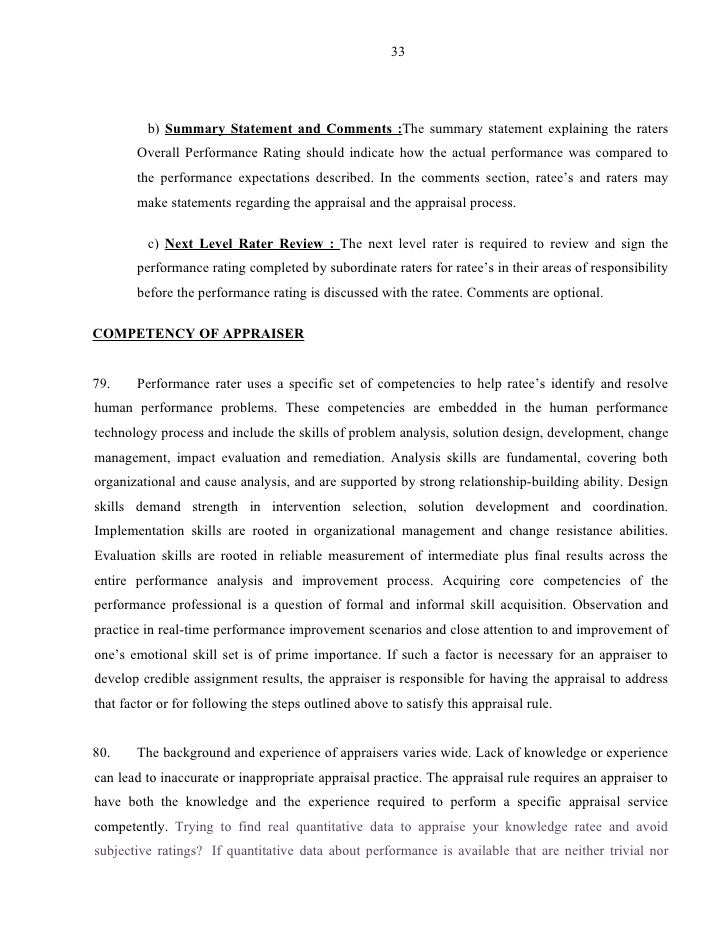 33

b) Summary Statement and Comments :The summary statement explaining the raters Overall Performance Rating should indicate how the actual performance was compared to the performance expectations described. In the comments section, ratee's and raters may make statements regarding the appraisal and the appraisal process.

c) Next Level Rater Review : The next level rater is required to review and sign the performance rating completed by subordinate raters for ratee's in their areas of responsibility before the performance rating is discussed with the ratee. Comments are optional.

COMPETENCY OF APPRAISER

79. Performance rater uses a specific set of competencies to help ratee's identify and resolve human performance problems. These competencies are embedded in the human performance technology process and include the skills of problem analysis, solution design, development, change management, impact evaluation and remediation. Analysis skills are fundamental, covering both organizational and cause analysis, and are supported by strong relationship-building ability. Design skills demand strength in intervention selection, solution development and coordination. Implementation skills are rooted in organizational management and change resistance abilities. Evaluation skills are rooted in reliable measurement of intermediate plus final results across the entire performance analysis and improvement process. Acquiring core competencies of the performance professional is a question of formal and informal skill acquisition. Observation and practice in real-time performance improvement scenarios and close attention to and improvement of one's emotional skill set is of prime importance. If such a factor is necessary for an appraiser to develop credible assignment results, the appraiser is responsible for having the appraisal to address that factor or for following the steps outlined above to satisfy this appraisal rule.

80. The background and experience of appraisers varies wide. Lack of knowledge or experience can lead to inaccurate or inappropriate appraisal practice. The appraisal rule requires an appraiser to have both the knowledge and the experience required to perform a specific appraisal service competently. Trying to find real quantitative data to appraise your knowledge ratee and avoid subjective ratings? If quantitative data about performance is available that are neither trivial nor